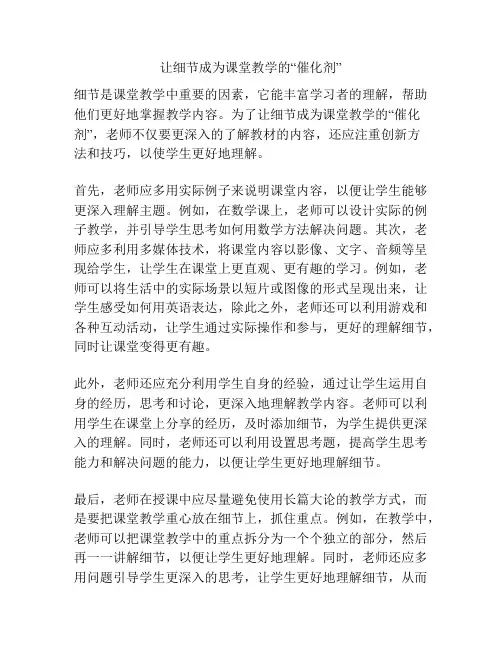 让细节成为课堂教学的“催化剂”

细节是课堂教学中重要的因素，它能丰富学习者的理解，帮助他们更好地掌握教学内容。为了让细节成为课堂教学的“催化剂”，老师不仅要更深入的了解教材的内容，还应注重创新方法和技巧，以使学生更好地理解。

首先，老师应多用实际例子来说明课堂内容，以便让学生能够更深入理解主题。例如，在数学课上，老师可以设计实际的例子教学，并引导学生思考如何用数学方法解决问题。其次，老师应多利用多媒体技术，将课堂内容以影像、文字、音频等呈现给学生，让学生在课堂上更直观、更有趣的学习。例如，老师可以将生活中的实际场景以短片或图像的形式呈现出来，让学生感受如何用英语表达，除此之外，老师还可以利用游戏和各种互动活动，让学生通过实际操作和参与，更好的理解细节，同时让课堂变得更有趣。

此外，老师还应充分利用学生自身的经验，通过让学生运用自身的经历，思考和讨论，更深入地理解教学内容。老师可以利用学生在课堂上分享的经历，及时添加细节，为学生提供更深入的理解。同时，老师还可以利用设置思考题，提高学生思考能力和解决问题的能力，以便让学生更好地理解细节。

最后，老师在授课中应尽量避免使用长篇大论的教学方式，而是要把课堂教学重心放在细节上，抓住重点。例如，在教学中，老师可以把课堂教学中的重点拆分为一个个独立的部分，然后再一一讲解细节，以便让学生更好地理解。同时，老师还应多用问题引导学生更深入的思考，让学生更好地理解细节，从而